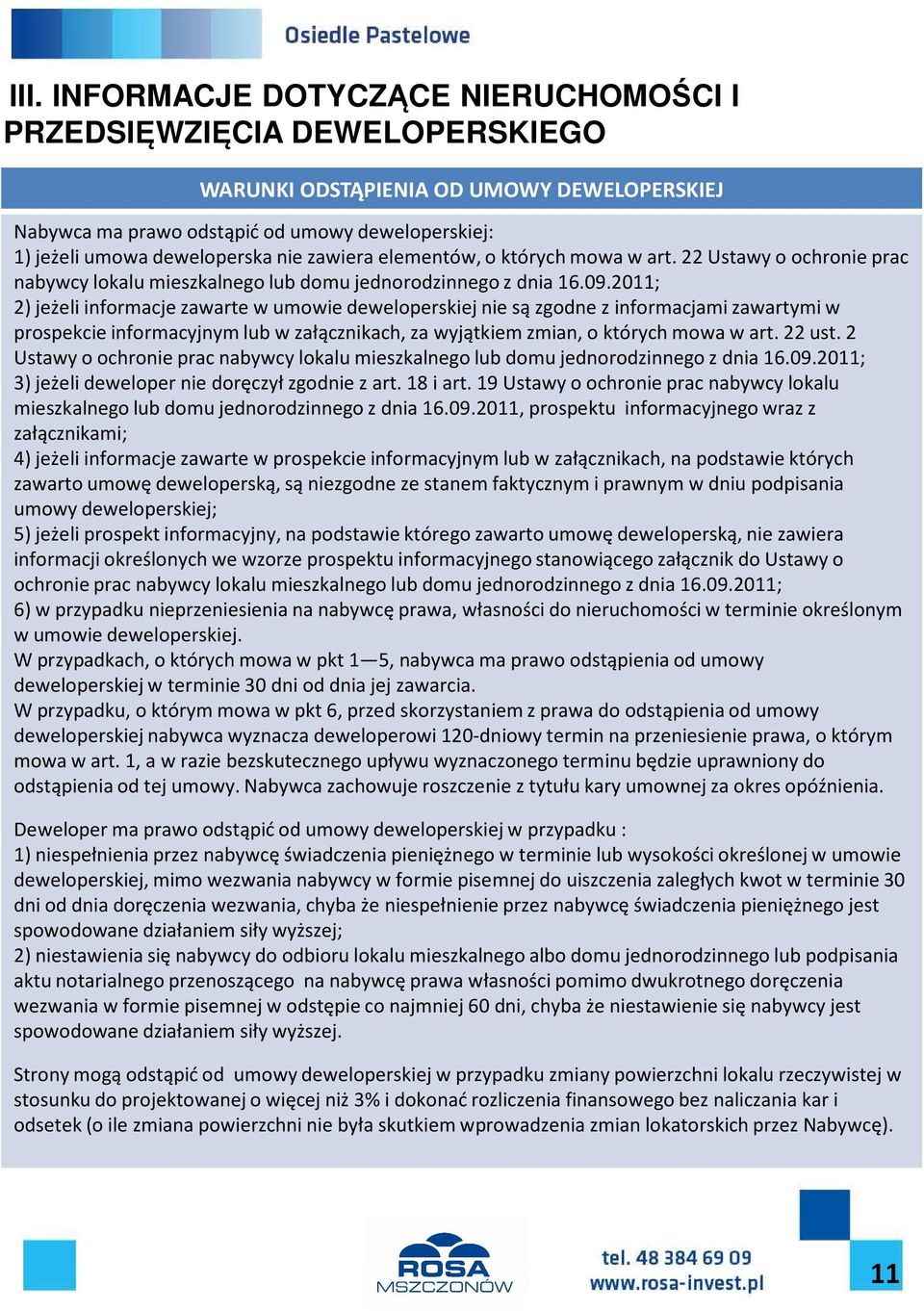 Osiedle Pastelowe

III. INFORMACJE DOTYCZĄCE NIERUCHOMOŚCI I PRZEDSIĘWZIĘCIA DEWELOPERSKIEGO

WARUNKI ODSTĄPIENIA OD UMOWY DEWELOPERSKIEJ

Nabywca ma prawo odstąpić od umowy deweloperskiej:
1) jeżeli umowa deweloperska nie zawiera elementów, o których mowa w art. 22 Ustawy o ochronie prac nabywcy lokalu mieszkalnego lub domu jednorodzinnego z dnia 16.09.2011;
2) jeżeli informacje zawarte w umowie deweloperskiej nie są zgodne z informacjami zawartymi w prospekcie informacyjnym lub w załącznikach, za wyjątkiem zmian, o których mowa w art. 22 ust. 2 Ustawy o ochronie prac nabywcy lokalu mieszkalnego lub domu jednorodzinnego z dnia 16.09.2011;
3) jeżeli deweloper nie doręczył zgodnie z art. 18 i art. 19 Ustawy o ochronie prac nabywcy lokalu mieszkalnego lub domu jednorodzinnego z dnia 16.09.2011, prospektu informacyjnego wraz z załącznikami;
4) jeżeli informacje zawarte w prospekcie informacyjnym lub w załącznikach, na podstawie których zawarto umowę deweloperską, są niezgodne ze stanem faktycznym i prawnym w dniu podpisania umowy deweloperskiej;
5) jeżeli prospekt informacyjny, na podstawie którego zawarto umowę deweloperską, nie zawiera informacji określonych we wzorze prospektu informacyjnego stanowiącego załącznik do Ustawy o ochronie prac nabywcy lokalu mieszkalnego lub domu jednorodzinnego z dnia 16.09.2011;
6) w przypadku nieprzeniesienia na nabywcę prawa, własności do nieruchomości w terminie określonym w umowie deweloperskiej.
W przypadkach, o których mowa w pkt 1—5, nabywca ma prawo odstąpienia od umowy deweloperskiej w terminie 30 dni od dnia jej zawarcia.
W przypadku, o którym mowa w pkt 6, przed skorzystaniem z prawa do odstąpienia od umowy deweloperskiej nabywca wyznacza deweloperowi 120-dniowy termin na przeniesienie prawa, o którym mowa w art. 1, a w razie bezskutecznego upływu wyznaczonego terminu będzie uprawniony do odstąpienia od tej umowy. Nabywca zachowuje roszczenie z tytułu kary umownej za okres opóźnienia.

Deweloper ma prawo odstąpić od umowy deweloperskiej w przypadku :
1) niespełnienia przez nabywcę świadczenia pieniężnego w terminie lub wysokości określonej w umowie deweloperskiej, mimo wezwania nabywcy w formie pisemnej do uiszczenia zaległych kwot w terminie 30 dni od dnia doręczenia wezwania, chyba że niespełnienie przez nabywcę świadczenia pieniężnego jest spowodowane działaniem siły wyższej;
2) niestawienia się nabywcy do odbioru lokalu mieszkalnego albo domu jednorodzinnego lub podpisania aktu notarialnego przenoszącego na nabywcę prawa własności pomimo dwukrotnego doręczenia wezwania w formie pisemnej w odstępie co najmniej 60 dni, chyba że niestawienie się nabywcy jest spowodowane działaniem siły wyższej.

Strony mogą odstąpić od umowy deweloperskiej w przypadku zmiany powierzchni lokalu rzeczywistej w stosunku do projektowanej o więcej niż 3% i dokonać rozliczenia finansowego bez naliczania kar i odsetek (o ile zmiana powierzchni nie była skutkiem wprowadzenia zmian lokatorskich przez Nabywcę).

ROSA MSZCZONÓW

tel. 48 384 69 09
www.rosa-invest.pl

11